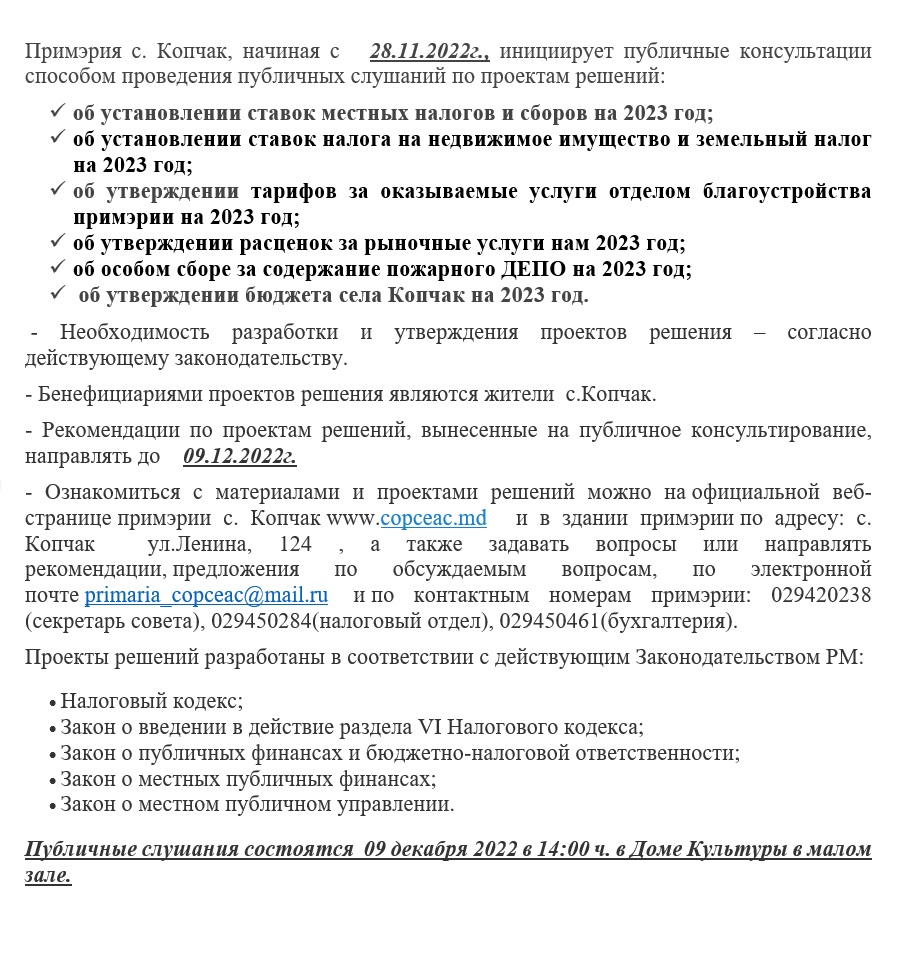 Примэрия с. Копчак, начиная с 28.11.2022г., инициирует публичные консультации способом проведения публичных слушаний по проектам решений:

✓ об установлении ставок местных налогов и сборов на 2023 год;
✓ об установлении ставок налога на недвижимое имущество и земельный налог на 2023 год;
✓ об утверждении тарифов за оказываемые услуги отделом благоустройства примэрии на 2023 год;
✓ об утверждении расценок за рыночные услуги нам 2023 год;
✓ об особом сборе за содержание пожарного ДЕПО на 2023 год;
✓ об утверждении бюджета села Копчак на 2023 год.

- Необходимость разработки и утверждения проектов решения – согласно действующему законодательству.

- Бенефициариями проектов решения являются жители с.Копчак.

- Рекомендации по проектам решений, вынесенные на публичное консультирование, направлять до 09.12.2022г.

- Ознакомиться с материалами и проектами решений можно на официальной веб-странице примэрии с. Копчак www.copceac.md и в здании примэрии по адресу: с. Копчак ул.Ленина, 124 , а также задавать вопросы или направлять рекомендации, предложения по обсуждаемым вопросам, по электронной почте primaria_copceac@mail.ru и по контактным номерам примэрии: 029420238 (секретарь совета), 029450284(налоговый отдел), 029450461(бухгалтерия).

Проекты решений разработаны в соответствии с действующим Законодательством РМ:

• Налоговый кодекс;
• Закон о введении в действие раздела VI Налогового кодекса;
• Закон о публичных финансах и бюджетно-налоговой ответственности;
• Закон о местных публичных финансах;
• Закон о местном публичном управлении.

Публичные слушания состоятся 09 декабря 2022 в 14:00 ч. в Доме Культуры в малом зале.